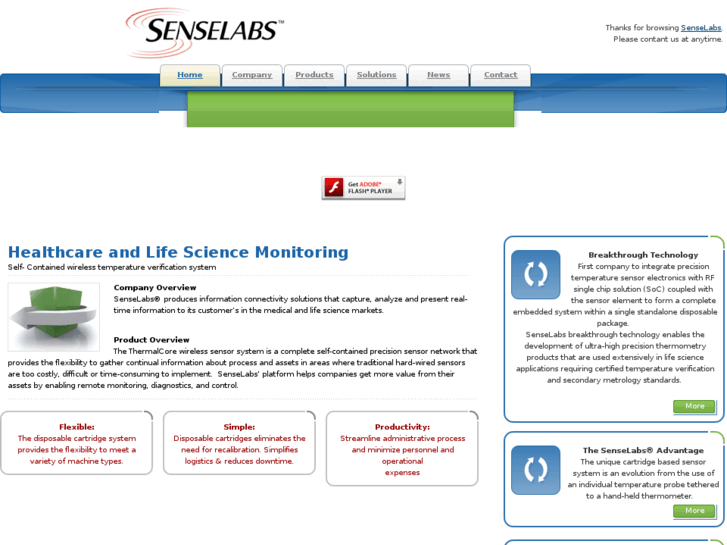 SENSELABS™

Thanks for browsing SenseLabs. Please contant us at anytime.

Home Company Products Solutions News Contact

Get ADOBE® FLASH® PLAYER

Healthcare and Life Science Monitoring

Self- Contained wireless temperature verification system

Company Overview
SenseLabs® produces information connectivity solutions that capture, analyze and present real-time information to its customer's in the medical and life science markets.

Product Overview
The ThermalCore wireless sensor system is a complete self-contained precision sensor network that provides the flexibility to gather continual information about process and assets in areas where traditional hard-wired sensors are too costly, difficult or time-consuming to implement. SenseLabs' platform helps companies get more value from their assets by enabling remote monitoring, diagnostics, and control.

Flexible:
The disposable cartridge system provides the flexibility to meet a variety of machine types.

Simple:
Disposable cartridges eliminates the need for recalibration. Simplifies logistics & reduces downtime.

Productivity:
Streamline administrative process and minimize personnel and operational expenses

Breakthrough Technology
First company to integrate precision temperature sensor electronics with RF single chip solution (SoC) coupled with the sensor element to form a complete embedded system within a single standalone disposable package.
SenseLabs breakthrough technology enables the development of ultra-high precision thermometry products that are used extensively in life science applications requiring certified temperature verification and secondary metrology standards.

More

The SenseLabs® Advantage
The unique cartridge based sensor system is an evolution from the use of an individual temperature probe tethered to a hand-held thermometer.

More